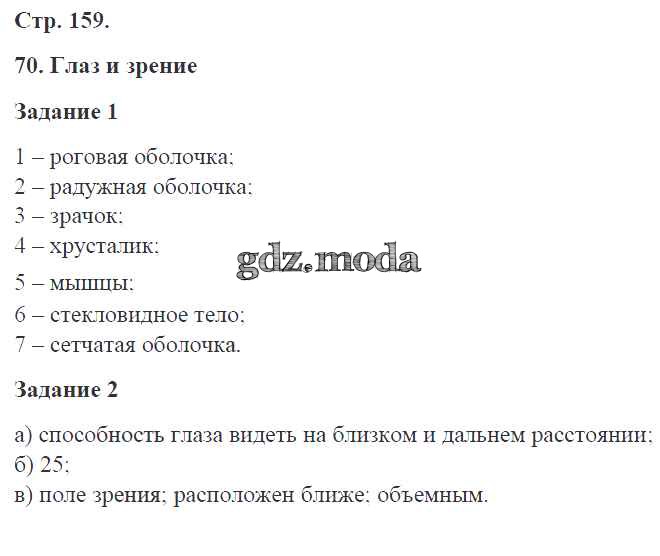 Стр. 159.

70. Глаз и зрение

Задание 1

1 – роговая оболочка;
2 – радужная оболочка;
3 – зрачок;
4 – хрусталик;
5 – мышцы;
6 – стекловидное тело;
7 – сетчатая оболочка.

Задание 2

а) способность глаза видеть на близком и дальнем расстоянии;
б) 25;
в) поле зрения; расположен ближе; объемным.

gdz.moda